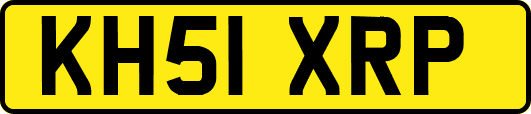 KH51 XRP